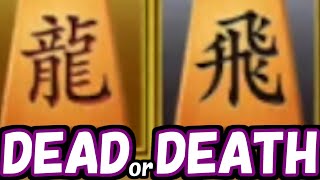 龍 飛

DEAD or DEATH